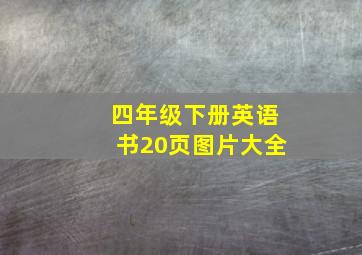 四年级下册英语书20页图片大全